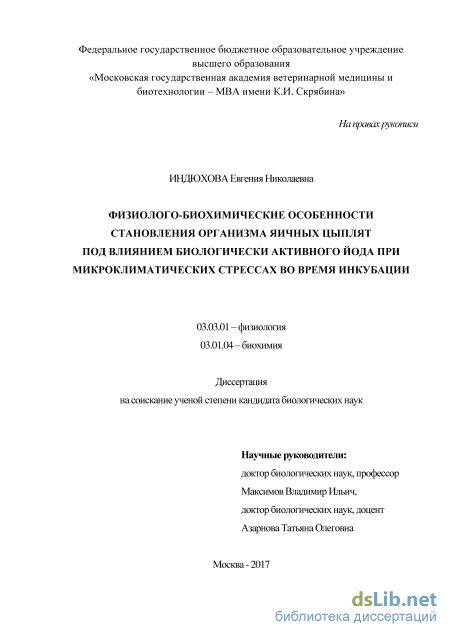 Федеральное государственное бюджетное образовательное учреждение высшего образования
«Московская государственная академия ветеринарной медицины и биотехнологии – МВА имени К.И. Скрябина»

На правах рукописи

ИНДЮХОВА Евгения Николаевна

ФИЗИОЛОГО-БИОХИМИЧЕСКИЕ ОСОБЕННОСТИ СТАНОВЛЕНИЯ ОРГАНИЗМА ЯИЧНЫХ ЦЫПЛЯТ ПОД ВЛИЯНИЕМ БИОЛОГИЧЕСКИ АКТИВНОГО ЙОДА ПРИ МИКРОКЛИМАТИЧЕСКИХ СТРЕССАХ ВО ВРЕМЯ ИНКУБАЦИИ

03.03.01 – физиология
03.01.04 – биохимия

Диссертация
на соискание ученой степени кандидата биологических наук

Научные руководители:
доктор биологических наук, профессор
Максимов Владимир Ильич,
доктор биологических наук, доцент
Азарнова Татьяна Олеговна

Москва - 2017

dsLib.net
библиотека диссертаций